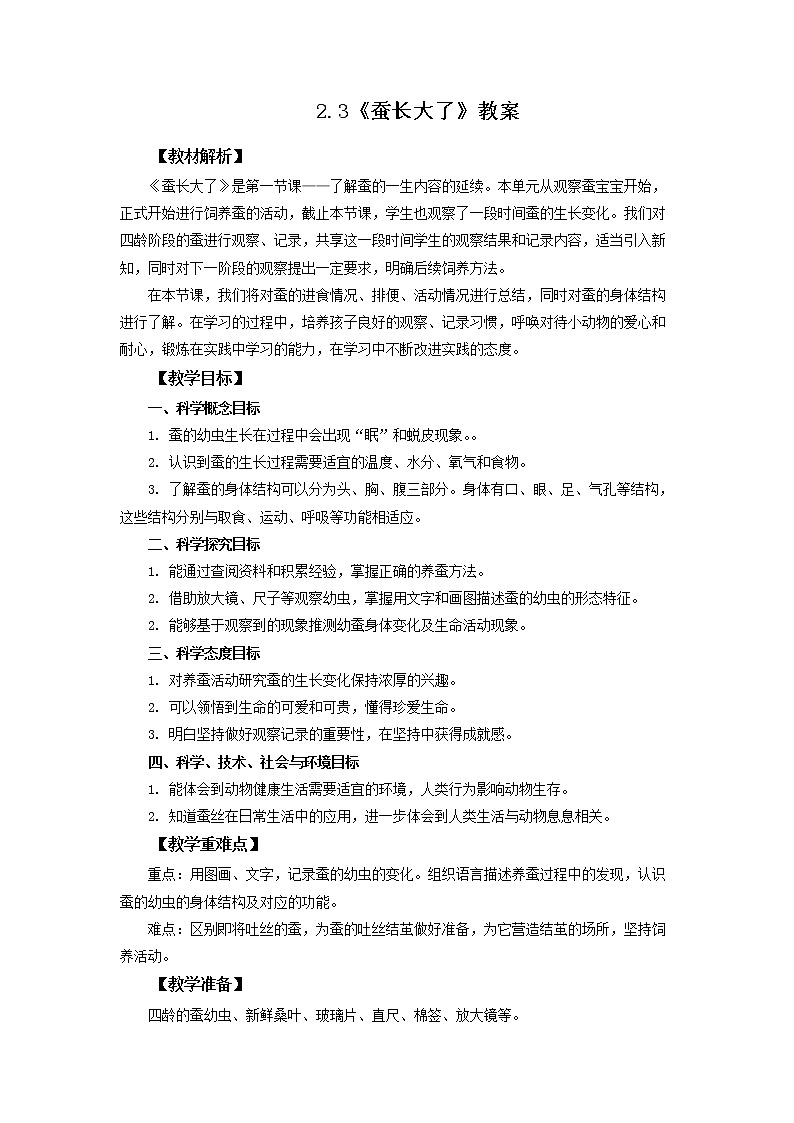 2.3《蚕长大了》教案

【教材解析】

《蚕长大了》是第一节课——了解蚕的一生内容的延续。本单元从观察蚕宝宝开始，正式开始进行饲养蚕的活动，截止本节课，学生也观察了一段时间蚕的生长变化。我们对四龄阶段的蚕进行观察、记录，共享这一段时间学生的观察结果和记录内容，适当引入新知，同时对下一阶段的观察提出一定要求，明确后续饲养方法。

在本节课，我们将对蚕的进食情况、排便、活动情况进行总结，同时对蚕的身体结构进行了解。在学习的过程中，培养孩子良好的观察、记录习惯，呼唤对待小动物的爱心和耐心，锻炼在实践中学习的能力，在学习中不断改进实践的态度。

【教学目标】

一、科学概念目标

1. 蚕的幼虫生长在过程中会出现“眠”和蜕皮现象。。

2. 认识到蚕的生长过程需要适宜的温度、水分、氧气和食物。

3. 了解蚕的身体结构可以分为头、胸、腹三部分。身体有口、眼、足、气孔等结构，这些结构分别与取食、运动、呼吸等功能相适应。

二、科学探究目标

1. 能通过查阅资料和积累经验，掌握正确的养蚕方法。

2. 借助放大镜、尺子等观察幼虫，掌握用文字和画图描述蚕的幼虫的形态特征。

2. 能够基于观察到的现象推测幼蚕身体变化及生命活动现象。

三、科学态度目标

1. 对养蚕活动研究蚕的生长变化保持浓厚的兴趣。

2. 可以领悟到生命的可爱和可贵，懂得珍爱生命。

3. 明白坚持做好观察记录的重要性，在坚持中获得成就感。

四、科学、技术、社会与环境目标

1. 能体会到动物健康生活需要适宜的环境，人类行为影响动物生存。

2. 知道蚕丝在日常生活中的应用，进一步体会到人类生活与动物息息相关。

【教学重难点】

重点：用图画、文字，记录蚕的幼虫的变化。组织语言描述养蚕过程中的发现，认识蚕的幼虫的身体结构及对应的功能。

难点：区别即将吐丝的蚕，为蚕的吐丝结茧做好准备，为它营造结茧的场所，坚持饲养活动。

【教学准备】

四龄的蚕幼虫、新鲜桑叶、玻璃片、直尺、棉签、放大镜等。